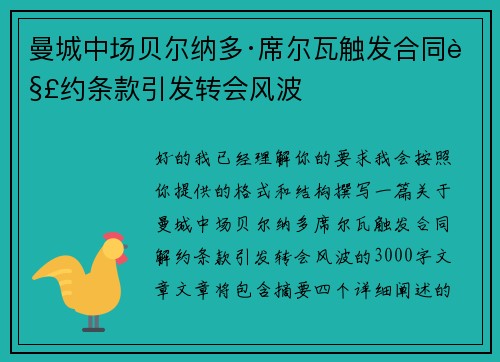 曼城中场贝尔纳多·席尔瓦触发合同è§£约条款引发转会风波

好的我已经理解你的要求我会按照你提供的格式和结构撰写一篇关于曼城中场贝尔纳多席尔瓦触发合同解约条款引发转会风波的3000字文章文章将包含摘要四个详细阐述的